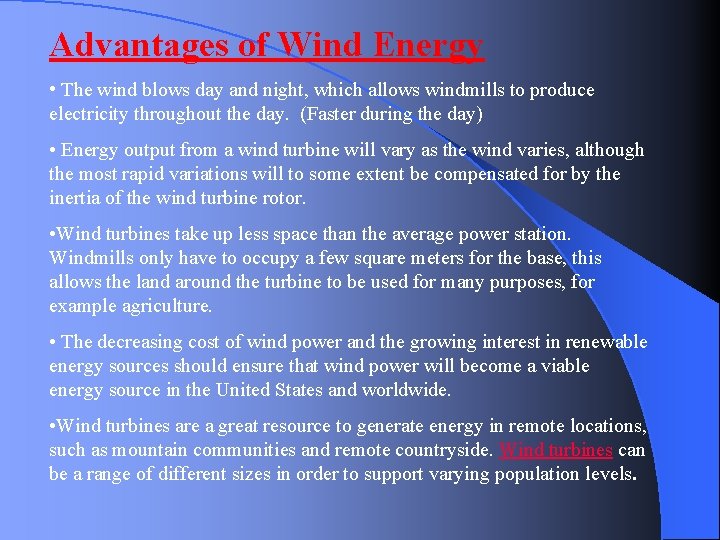 Advantages of Wind Energy

• The wind blows day and night, which allows windmills to produce electricity throughout the day. (Faster during the day)

• Energy output from a wind turbine will vary as the wind varies, although the most rapid variations will to some extent be compensated for by the inertia of the wind turbine rotor.

•Wind turbines take up less space than the average power station. Windmills only have to occupy a few square meters for the base, this allows the land around the turbine to be used for many purposes, for example agriculture.

• The decreasing cost of wind power and the growing interest in renewable energy sources should ensure that wind power will become a viable energy source in the United States and worldwide.

•Wind turbines are a great resource to generate energy in remote locations, such as mountain communities and remote countryside. Wind turbines can be a range of different sizes in order to support varying population levels.